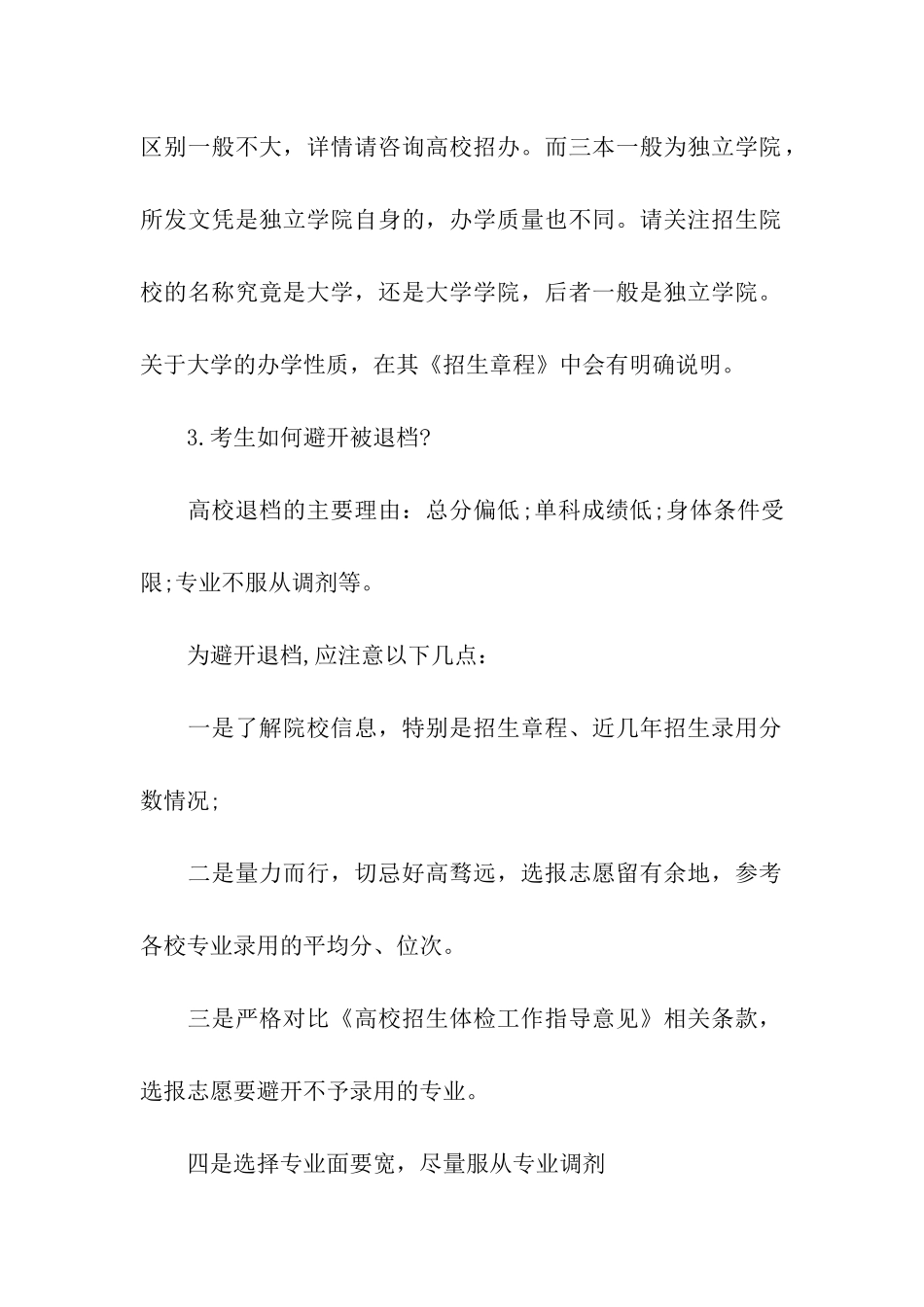 区别一般不大，详情请咨询高校招办。而三本一般为独立学院，所发文凭是独立学院自身的，办学质量也不同。请关注招生院校的名称究竟是大学，还是大学学院，后者一般是独立学院。关于大学的办学性质，在其《招生章程》中会有明确说明。

3.考生如何避开被退档?

高校退档的主要理由：总分偏低;单科成绩低;身体条件受限;专业不服从调剂等。

为避开退档,应注意以下几点：

一是了解院校信息，特别是招生章程、近几年招生录用分数情况;

二是量力而行，切忌好高骛远，选报志愿留有余地，参考各校专业录用的平均分、位次。

三是严格对比《高校招生体检工作指导意见》相关条款，选报志愿要避开不予录用的专业。

四是选择专业面要宽，尽量服从专业调剂